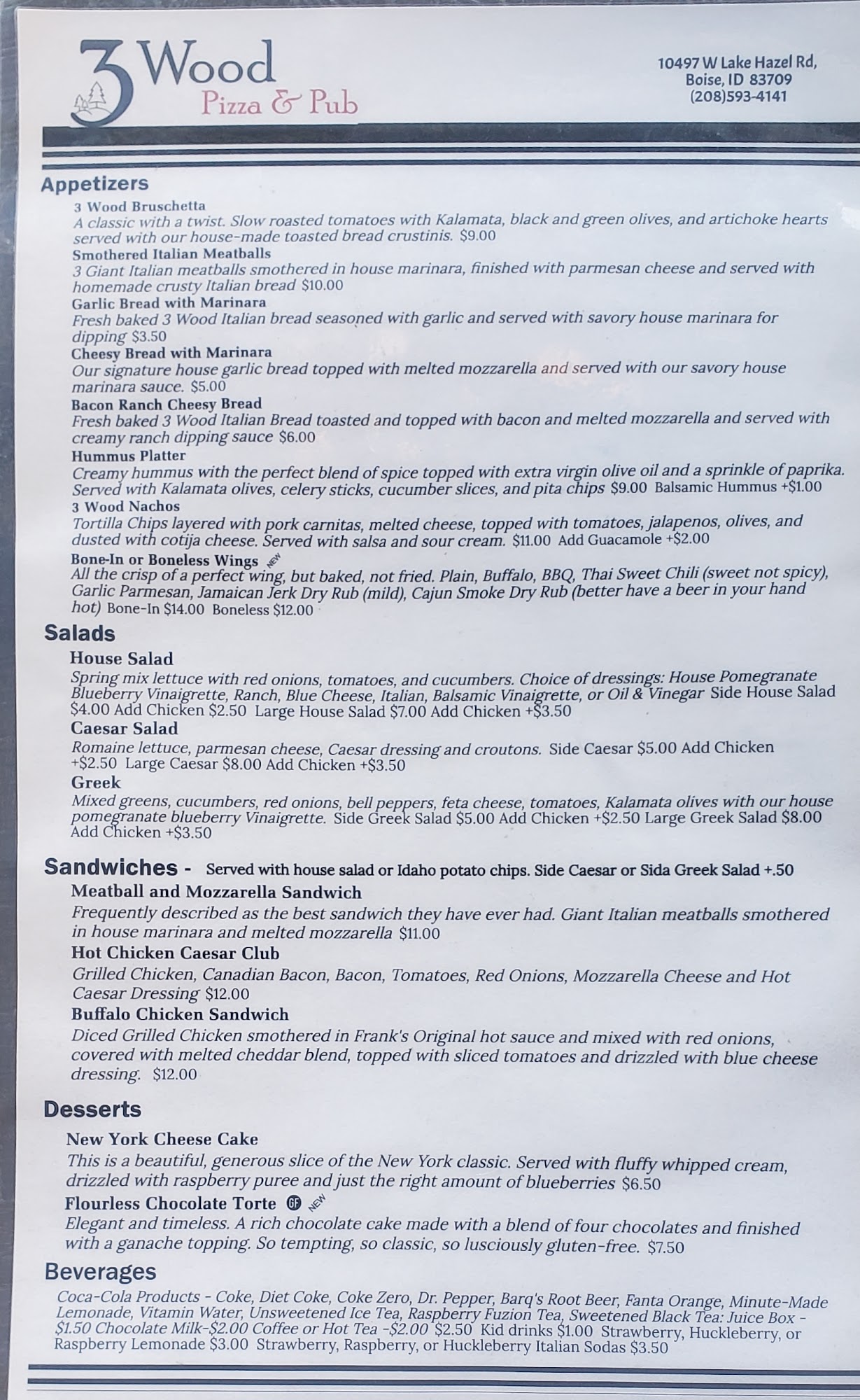 3 Wood
Pizza & Pub

10497 W Lake Hazel Rd,
Boise, ID 83709
(208)593-4141

Appetizers

3 Wood Bruschetta
A classic with a twist. Slow roasted tomatoes with Kalamata, black and green olives, and artichoke hearts served with our house-made toasted bread crustinis. $9.00

Smothered Italian Meatballs
3 Giant Italian meatballs smothered in house marinara, finished with parmesan cheese and served with homemade crusty Italian bread $10.00

Garlic Bread with Marinara
Fresh baked 3 Wood Italian bread seasoned with garlic and served with savory house marinara for dipping $3.50

Cheesy Bread with Marinara
Our signature house garlic bread topped with melted mozzarella and served with our savory house marinara sauce. $5.00

Bacon Ranch Cheesy Bread
Fresh baked 3 Wood Italian Bread toasted and topped with bacon and melted mozzarella and served with creamy ranch dipping sauce $6.00

Hummus Platter
Creamy hummus with the perfect blend of spice topped with extra virgin olive oil and a sprinkle of paprika. Served with Kalamata olives, celery sticks, cucumber slices, and pita chips $9.00 Balsamic Hummus +$1.00

3 Wood Nachos
Tortilla Chips layered with pork carnitas, melted cheese, topped with tomatoes, jalapenos, olives, and dusted with cotija cheese. Served with salsa and sour cream. $11.00 Add Guacamole +$2.00

Bone-In or Boneless Wings NEW
All the crisp of a perfect wing, but baked, not fried. Plain, Buffalo, BBQ, Thai Sweet Chili (sweet not spicy), Garlic Parmesan, Jamaican Jerk Dry Rub (mild), Cajun Smoke Dry Rub (better have a beer in your hand hot) Bone-In $14.00 Boneless $12.00

Salads

House Salad
Spring mix lettuce with red onions, tomatoes, and cucumbers. Choice of dressings: House Pomegranate Blueberry Vinaigrette, Ranch, Blue Cheese, Italian, Balsamic Vinaigrette, or Oil & Vinegar Side House Salad $4.00 Add Chicken $2.50 Large House Salad $7.00 Add Chicken +$3.50

Caesar Salad
Romaine lettuce, parmesan cheese, Caesar dressing and croutons. Side Caesar $5.00 Add Chicken +$2.50 Large Caesar $8.00 Add Chicken +$3.50

Greek
Mixed greens, cucumbers, red onions, bell peppers, feta cheese, tomatoes, Kalamata olives with our house pomegranate blueberry Vinaigrette. Side Greek Salad $5.00 Add Chicken +$2.50 Large Greek Salad $8.00 Add Chicken +$3.50

Sandwiches - Served with house salad or Idaho potato chips. Side Caesar or Sida Greek Salad +.50

Meatball and Mozzarella Sandwich
Frequently described as the best sandwich they have ever had. Giant Italian meatballs smothered in house marinara and melted mozzarella $11.00

Hot Chicken Caesar Club
Grilled Chicken, Canadian Bacon, Bacon, Tomatoes, Red Onions, Mozzarella Cheese and Hot Caesar Dressing $12.00

Buffalo Chicken Sandwich
Diced Grilled Chicken smothered in Frank's Original hot sauce and mixed with red onions, covered with melted cheddar blend, topped with sliced tomatoes and drizzled with blue cheese dressing. $12.00

Desserts

New York Cheese Cake
This is a beautiful, generous slice of the New York classic. Served with fluffy whipped cream, drizzled with raspberry puree and just the right amount of blueberries $6.50

Flourless Chocolate Torte GF NEW
Elegant and timeless. A rich chocolate cake made with a blend of four chocolates and finished with a ganache topping. So tempting, so classic, so lusciously gluten-free. $7.50

Beverages

Coca-Cola Products - Coke, Diet Coke, Coke Zero, Dr. Pepper, Barq's Root Beer, Fanta Orange, Minute-Made Lemonade, Vitamin Water, Unsweetened Ice Tea, Raspberry Fuzion Tea, Sweetened Black Tea: Juice Box - $1.50 Chocolate Milk-$2.00 Coffee or Hot Tea -$2.00 $2.50 Kid drinks $1.00 Strawberry, Huckleberry, or Raspberry Lemonade $3.00 Strawberry, Raspberry, or Huckleberry Italian Sodas $3.50